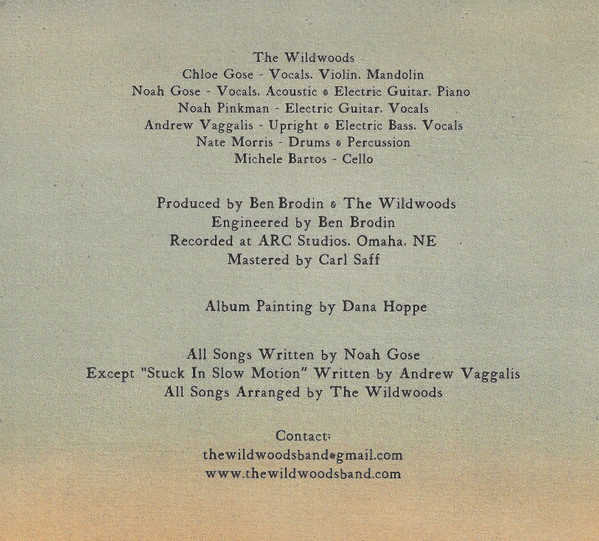 The Wildwoods
Chloe Gose - Vocals, Violin, Mandolin
Noah Gose - Vocals, Acoustic & Electric Guitar, Piano
Noah Pinkman - Electric Guitar, Vocals
Andrew Vaggalis - Upright & Electric Bass, Vocals
Nate Morris - Drums & Percussion
Michele Bartos - Cello

Produced by Ben Brodin & The Wildwoods
Engineered by Ben Brodin
Recorded at ARC Studios, Omaha, NE
Mastered by Carl Saff

Album Painting by Dana Hoppe

All Songs Written by Noah Gose
Except "Stuck In Slow Motion" Written by Andrew Vaggalis
All Songs Arranged by The Wildwoods

Contact:
thewildwoodsband@gmail.com
www.thewildwoodsband.com